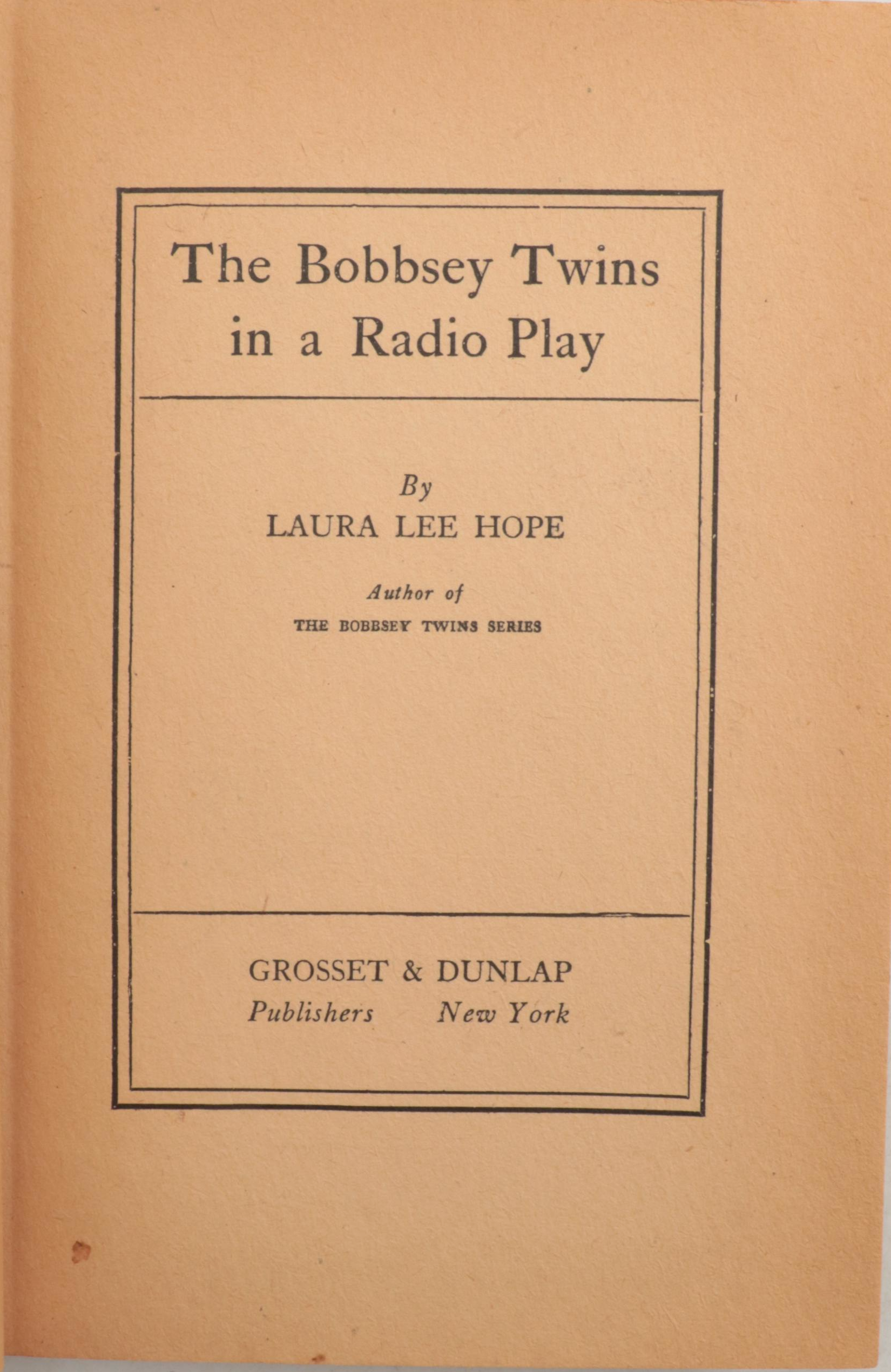 The Bobbsey Twins in a Radio Play

By
LAURA LEE HOPE

Author of
THE BOBBSEY TWINS SERIES

GROSSET & DUNLAP
Publishers New York